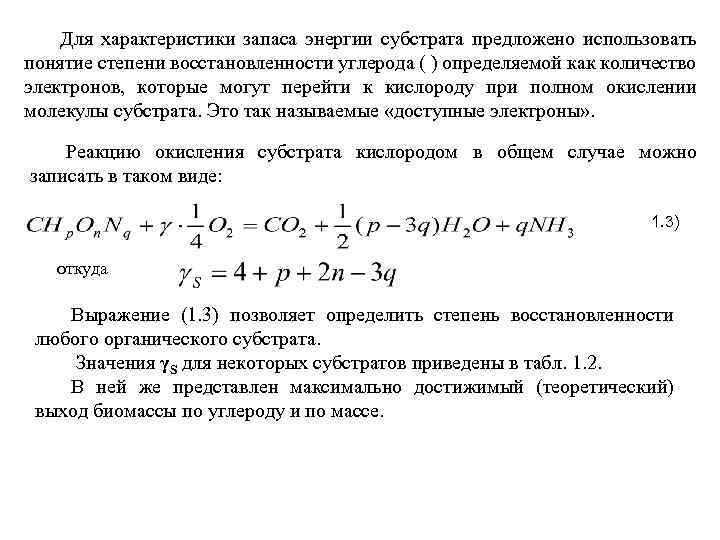 Для характеристики запаса энергии субстрата предложено использовать понятие степени восстановленности углерода ( ) определяемой как количество электронов, которые могут перейти к кислороду при полном окислении молекулы субстрата. Это так называемые «доступные электроны».

Реакцию окисления субстрата кислородом в общем случае можно записать в таком виде:

$CH_pO_nN_q + \gamma \cdot \frac{1}{4}O_2 = CO_2 + \frac{1}{2}(p-3q)H_2O + qNH_3$ 1.3)

откуда $\gamma_S = 4 + p + 2n - 3q$

Выражение (1.3) позволяет определить степень восстановленности любого органического субстрата.

Значения $\gamma_S$ для некоторых субстратов приведены в табл. 1.2.

В ней же представлен максимально достижимый (теоретический) выход биомассы по углероду и по массе.